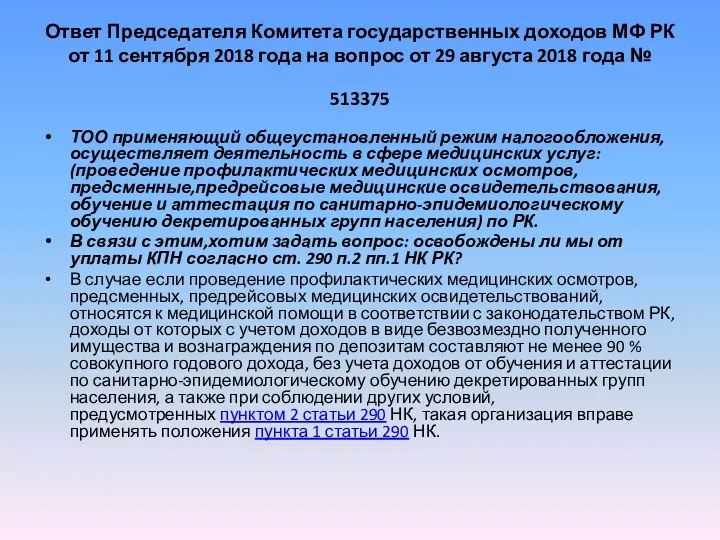 Ответ Председателя Комитета государственных доходов МФ РК от 11 сентября 2018 года на вопрос от 29 августа 2018 года №

513375

• ТОО применяющий общеустановленный режим налогообложения, осуществляет деятельность в сфере медицинских услуг: (проведение профилактических медицинских осмотров, предсменные,предрейсовые медицинские освидетельствования, обучение и аттестация по санитарно-эпидемиологическому обучению декретированных групп населения) по РК.

• В связи с этим,хотим задать вопрос: освобождены ли мы от уплаты КПН согласно ст. 290 п.2 пп.1 НК РК?

• В случае если проведение профилактических медицинских осмотров, предсменных, предрейсовых медицинских освидетельствований, относятся к медицинской помощи в соответствии с законодательством РК, доходы от которых с учетом доходов в виде безвозмездно полученного имущества и вознаграждения по депозитам составляют не менее 90 % совокупного годового дохода, без учета доходов от обучения и аттестации по санитарно-эпидемиологическому обучению декретированных групп населения, а также при соблюдении других условий, предусмотренных пунктом 2 статьи 290 НК, такая организация вправе применять положения пункта 1 статьи 290 НК.